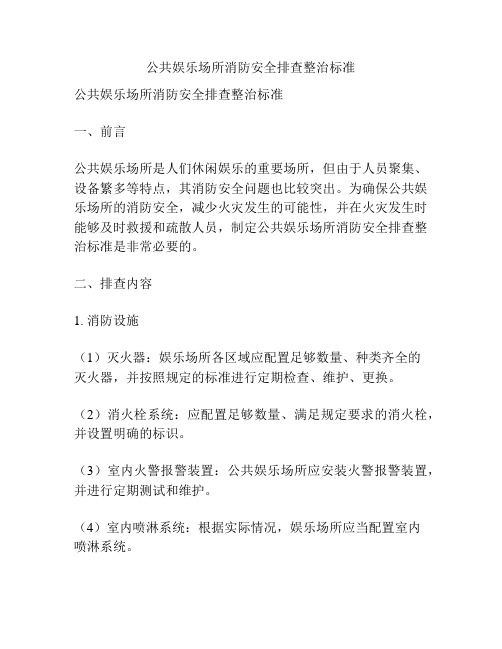 公共娱乐场所消防安全排查整治标准

公共娱乐场所消防安全排查整治标准

一、前言

公共娱乐场所是人们休闲娱乐的重要场所，但由于人员聚集、设备繁多等特点，其消防安全问题也比较突出。为确保公共娱乐场所的消防安全，减少火灾发生的可能性，并在火灾发生时能够及时救援和疏散人员，制定公共娱乐场所消防安全排查整治标准是非常必要的。

二、排查内容

1. 消防设施

（1）灭火器：娱乐场所各区域应配置足够数量、种类齐全的灭火器，并按照规定的标准进行定期检查、维护、更换。

（2）消火栓系统：应配置足够数量、满足规定要求的消火栓，并设置明确的标识。

（3）室内火警报警装置：公共娱乐场所应安装火警报警装置，并进行定期测试和维护。

（4）室内喷淋系统：根据实际情况，娱乐场所应当配置室内喷淋系统。